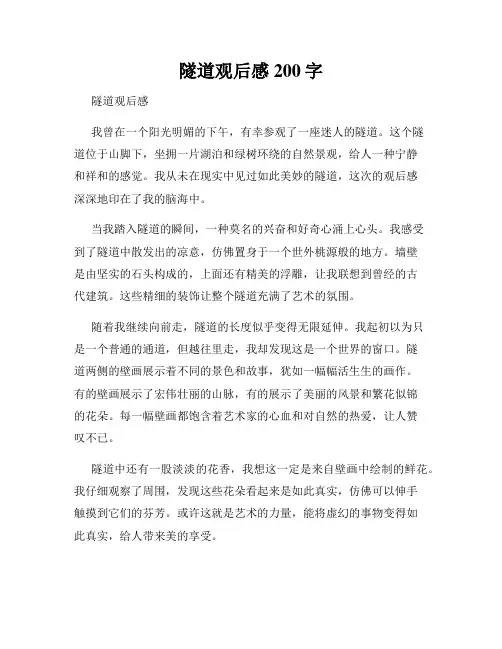 隧道观后感 200 字

隧道观后感

我曾在一个阳光明媚的下午，有幸参观了一座迷人的隧道。这个隧道位于山脚下，坐拥一片湖泊和绿树环绕的自然景观，给人一种宁静和祥和的感觉。我从未在现实中见过如此美妙的隧道，这次的观后感深深地印在了我的脑海中。

当我踏入隧道的瞬间，一种莫名的兴奋和好奇心涌上心头。我感受到了隧道中散发出的凉意，仿佛置身于一个世外桃源般的地方。墙壁是由坚实的石头构成的，上面还有精美的浮雕，让我联想到曾经的古代建筑。这些精细的装饰让整个隧道充满了艺术的氛围。

随着我继续向前走，隧道的长度似乎变得无限延伸。我起初以为只是一个普通的通道，但越往里走，我却发现这是一个世界的窗口。隧道两侧的壁画展示着不同的景色和故事，犹如一幅幅活生生的画作。有的壁画展示了宏伟壮丽的山脉，有的展示了美丽的风景和繁花似锦的花朵。每一幅壁画都饱含着艺术家的心血和对自然的热爱，让人赞叹不已。

隧道中还有一股淡淡的花香，我想这一定是来自壁画中绘制的鲜花。我仔细观察了周围，发现这些花朵看起来是如此真实，仿佛可以伸手触摸到它们的芬芳。或许这就是艺术的力量，能将虚幻的事物变得如此真实，给人带来美的享受。